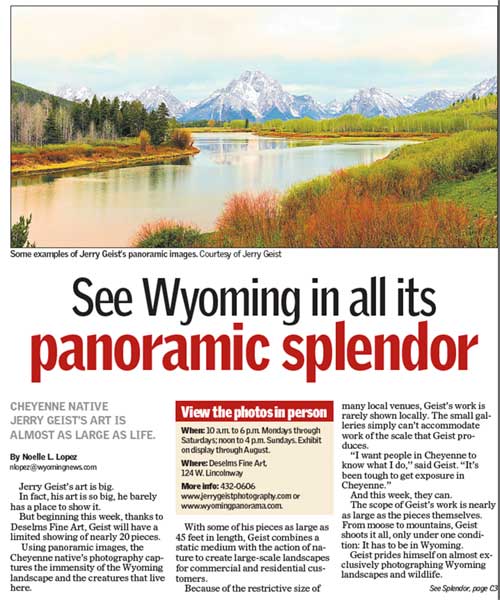 Some examples of Jerry Geist's panoramic images. Courtesy of Jerry Geist

See Wyoming in all its panoramic splendor

CHEYENNE NATIVE JERRY GEIST'S ART IS ALMOST AS LARGE AS LIFE.

By Noelle L. Lopez
nlopez@wyomingnews.com

Jerry Geist's art is big.

In fact, his art is so big, he barely has a place to show it.

But beginning this week, thanks to Deselms Fine Art, Geist will have a limited showing of nearly 20 pieces.

Using panoramic images, the Cheyenne native's photography captures the immensity of the Wyoming landscape and the creatures that live here.

View the photos in person

When: 10 a.m. to 6 p.m. Mondays through Saturdays; noon to 4 p.m. Sundays. Exhibit on display through August.

Where: Deselms Fine Art, 124 W. Lincolnway

More info: 432-0606
www.jerrygeistphotography.com or www.wyomingpanorama.com.

With some of his pieces as large as 45 feet in length, Geist combines a static medium with the action of nature to create large-scale landscapes for commercial and residential customers.

Because of the restrictive size of many local venues, Geist's work is rarely shown locally. The small galleries simply can't accommodate work of the scale that Geist produces.

"I want people in Cheyenne to know what I do," said Geist. "It's been tough to get exposure in Cheyenne."

And this week, they can.

The scope of Geist's work is nearly as large as the pieces themselves. From moose to mountains, Geist shoots it all, only under one condition: It has to be in Wyoming.

Geist prides himself on almost exclusively photographing Wyoming landscapes and wildlife.

See Splendor, page C3